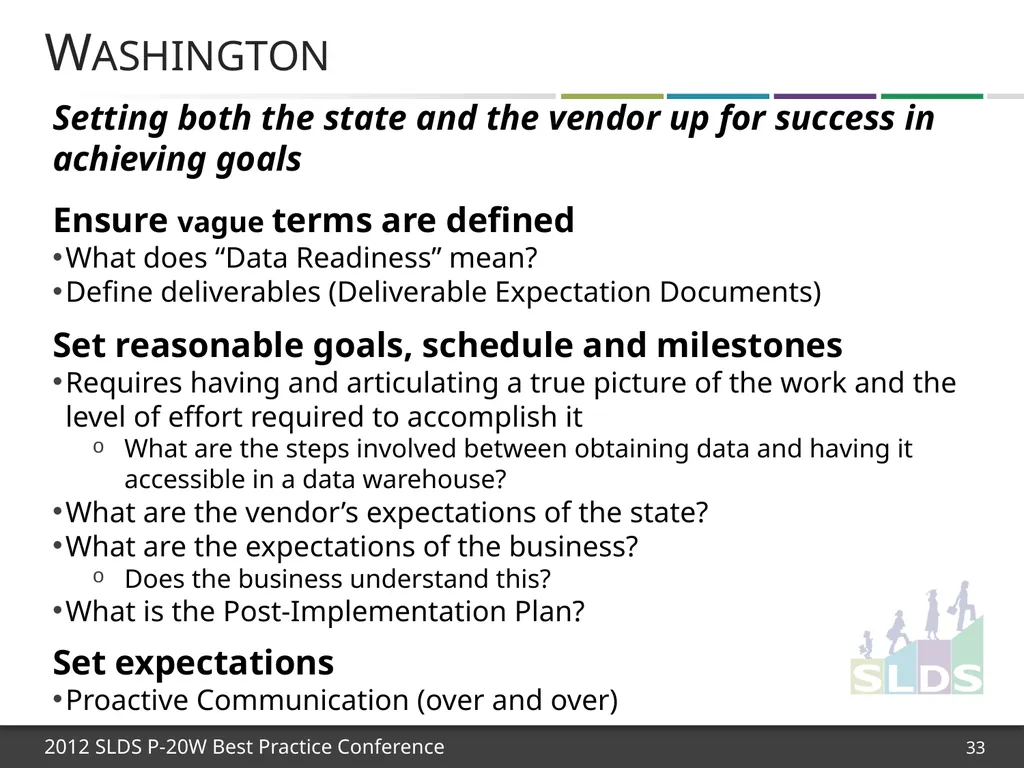 WASHINGTON

Setting both the state and the vendor up for success in achieving goals

Ensure vague terms are defined
• What does "Data Readiness" mean?
• Define deliverables (Deliverable Expectation Documents)

Set reasonable goals, schedule and milestones
• Requires having and articulating a true picture of the work and the level of effort required to accomplish it
o What are the steps involved between obtaining data and having it accessible in a data warehouse?
• What are the vendor's expectations of the state?
• What are the expectations of the business?
o Does the business understand this?
• What is the Post-Implementation Plan?

Set expectations
• Proactive Communication (over and over)

SLDS

2012 SLDS P-20W Best Practice Conference
33